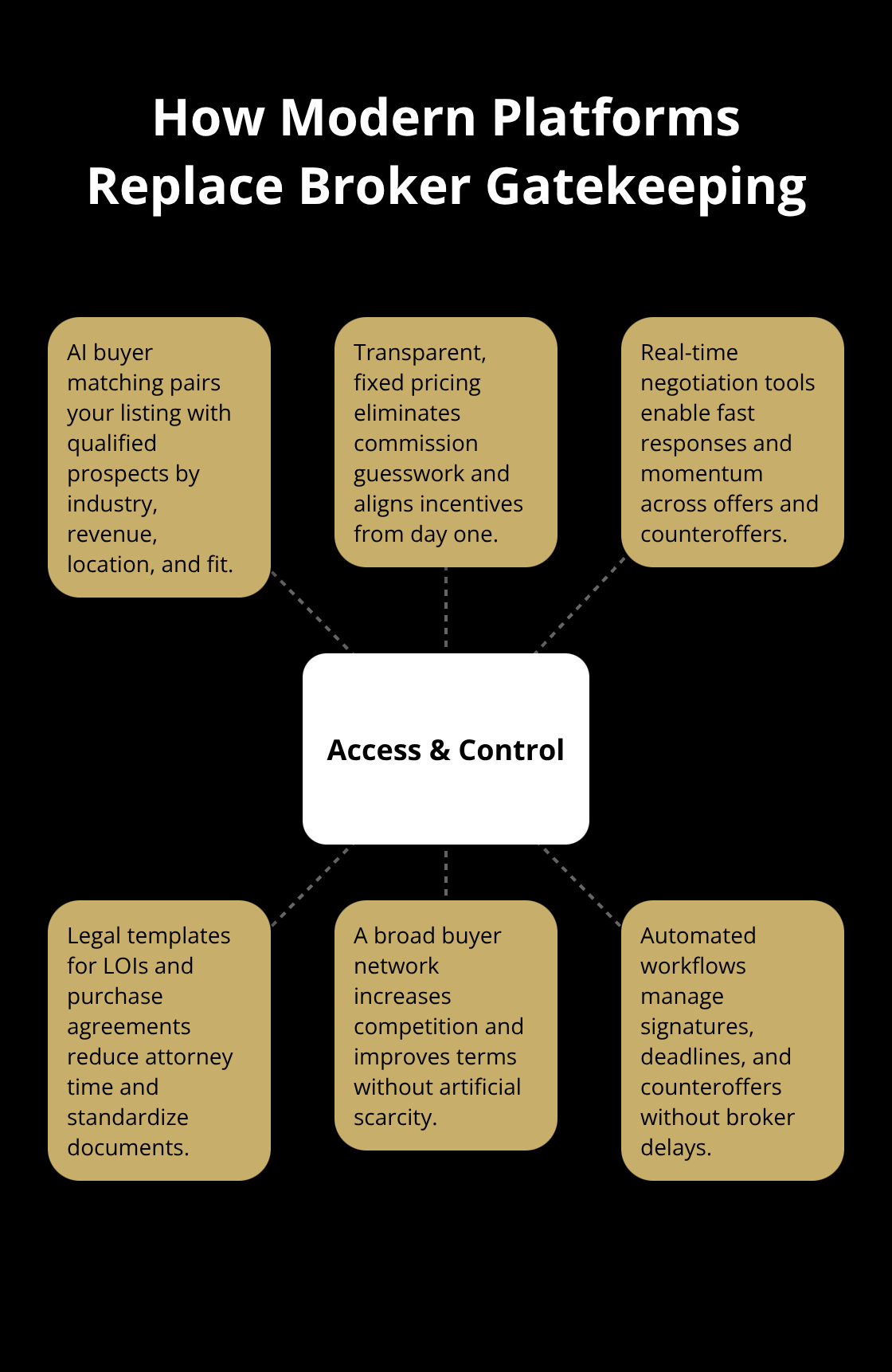 How Modern Platforms Replace Broker Gatekeeping

AI buyer matching pairs your listing with qualified prospects by industry, revenue, location, and fit.

Transparent, fixed pricing eliminates commission guesswork and aligns incentives from day one.

Real-time negotiation tools enable fast responses and momentum across offers and counteroffers.

Access & Control

Legal templates for LOIs and purchase agreements reduce attorney time and standardize documents.

A broad buyer network increases competition and improves terms without artificial scarcity.

Automated workflows manage signatures, deadlines, and counteroffers without broker delays.